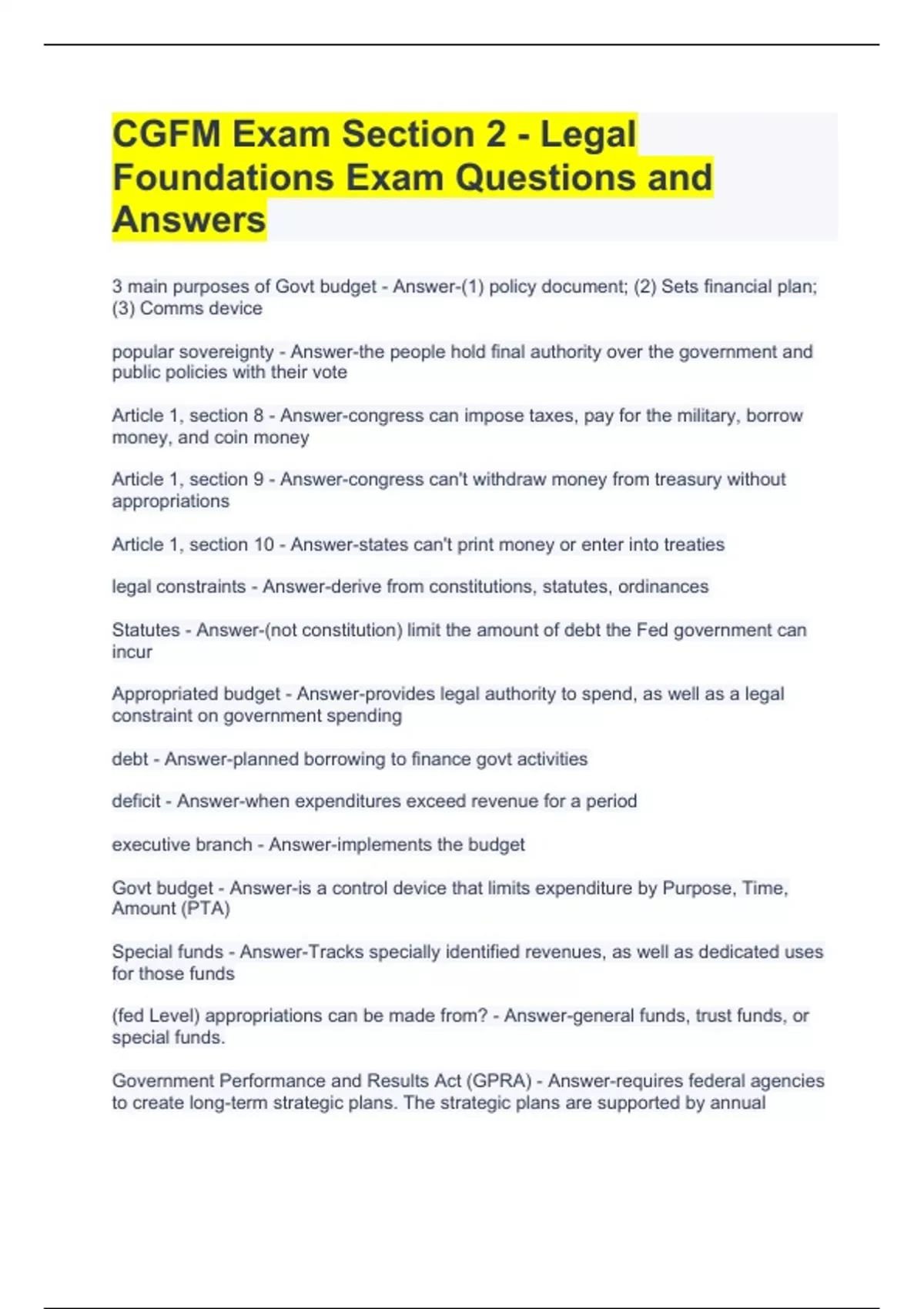 CGFM Exam Section 2 - Legal Foundations Exam Questions and Answers

3 main purposes of Govt budget - Answer-(1) policy document; (2) Sets financial plan; (3) Comms device

popular sovereignty - Answer-the people hold final authority over the government and public policies with their vote

Article 1, section 8 - Answer-congress can impose taxes, pay for the military, borrow money, and coin money

Article 1, section 9 - Answer-congress can't withdraw money from treasury without appropriations

Article 1, section 10 - Answer-states can't print money or enter into treaties

legal constraints - Answer-derive from constitutions, statutes, ordinances

Statutes - Answer-(not constitution) limit the amount of debt the Fed government can incur

Appropriated budget - Answer-provides legal authority to spend, as well as a legal constraint on government spending

debt - Answer-planned borrowing to finance govt activities

deficit - Answer-when expenditures exceed revenue for a period

executive branch - Answer-implements the budget

Govt budget - Answer-is a control device that limits expenditure by Purpose, Time, Amount (PTA)

Special funds - Answer-Tracks specially identified revenues, as well as dedicated uses for those funds

(fed Level) appropriations can be made from? - Answer-general funds, trust funds, or special funds.

Government Performance and Results Act (GPRA) - Answer-requires federal agencies to create long-term strategic plans. The strategic plans are supported by annual